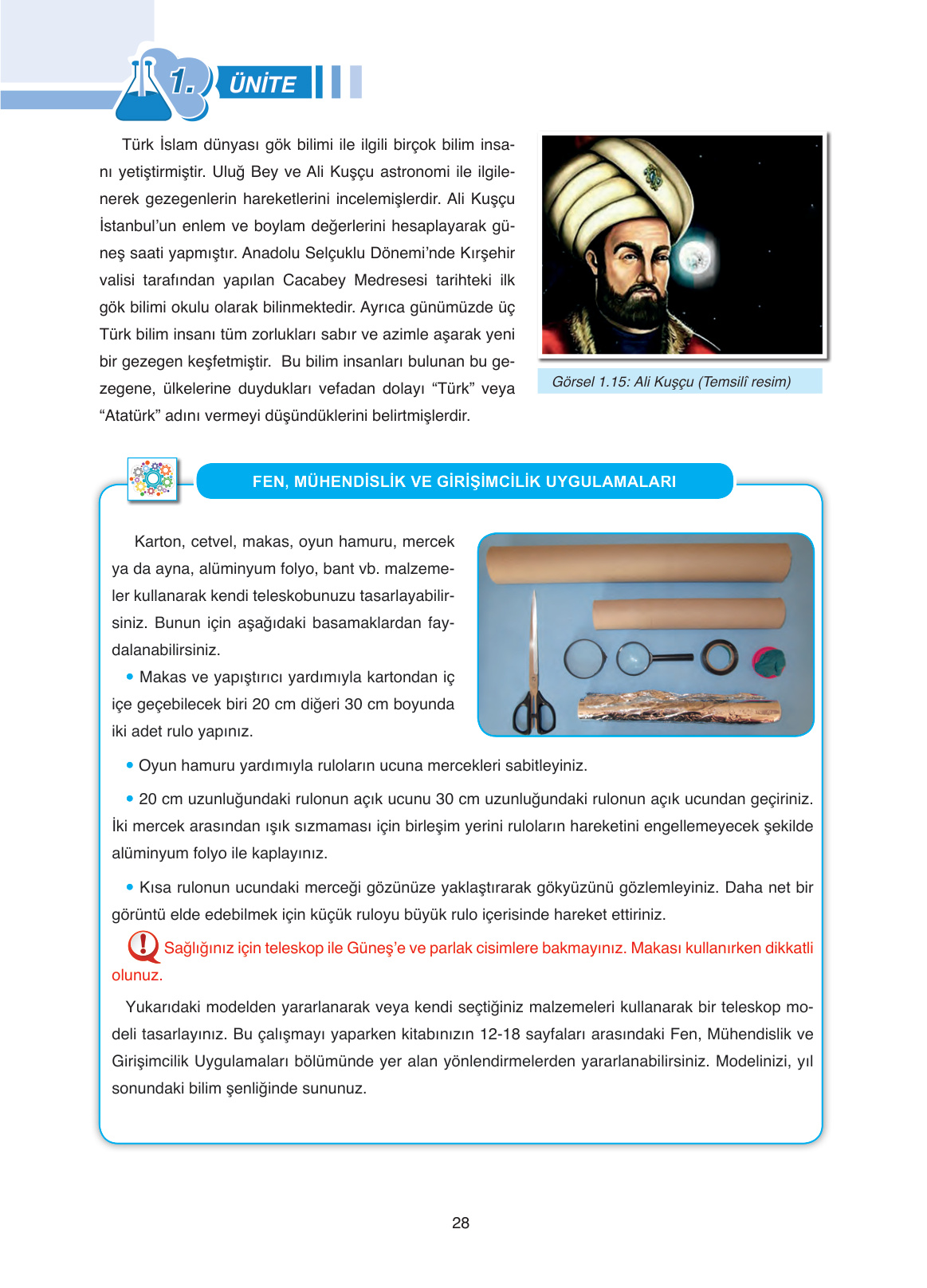 1. ÜNİTE

Türk İslam dünyası gök bilimi ile ilgili birçok bilim insanı yetiştirmiştir. Uluğ Bey ve Ali Kuşçu astronomi ile ilgilenerek gezegenlerin hareketlerini incelemişlerdir. Ali Kuşçu İstanbul'un enlem ve boylam değerlerini hesaplayarak güneş saati yapmıştır. Anadolu Selçuklu Dönemi'nde Kırşehir valisi tarafından yapılan Cacabey Medresesi tarihteki ilk gök bilimi okulu olarak bilinmektedir. Ayrıca günümüzde üç Türk bilim insanı tüm zorlukları sabır ve azimle aşarak yeni bir gezegen keşfetmiştir. Bu bilim insanları bulunan bu gezegene, ülkelerine duydukları vefadan dolayı "Türk" veya "Atatürk" adını vermeyi düşündüklerini belirtmişlerdir.

Görsel 1.15: Ali Kuşçu (Temsilî resim)

FEN, MÜHENDİSLİK VE GİRİŞİMCİLİK UYGULAMALARI

Karton, cetvel, makas, oyun hamuru, mercek ya da ayna, alüminyum folyo, bant vb. malzemeler kullanarak kendi teleskobunuzu tasarlayabilirsiniz. Bunun için aşağıdaki basamaklardan faydalanabilirsiniz.

• Makas ve yapıştırıcı yardımıyla kartondan iç içe geçebilecek biri 20 cm diğeri 30 cm boyunda iki adet rulo yapınız.

• Oyun hamuru yardımıyla ruloların ucuna mercekleri sabitleyiniz.

• 20 cm uzunluğundaki rulonun açık ucunu 30 cm uzunluğundaki rulonun açık ucundan geçiriniz. İki mercek arasından ışık sızmaması için birleşim yerini ruloların hareketini engellemeyecek şekilde alüminyum folyo ile kaplayınız.

• Kısa rulonun ucundaki merceği gözünüze yaklaştırarak gökyüzünü gözlemleyiniz. Daha net bir görüntü elde edebilmek için küçük ruloyu büyük rulo içerisinde hareket ettiriniz.

Sağlığınız için teleskop ile Güneş'e ve parlak cisimlere bakmayınız. Makası kullanırken dikkatli olunuz.

Yukarıdaki modelden yararlanarak veya kendi seçtiğiniz malzemeleri kullanarak bir teleskop modeli tasarlayınız. Bu çalışmayı yaparken kitabınızın 12-18 sayfaları arasındaki Fen, Mühendislik ve Girişimcilik Uygulamaları bölümünde yer alan yönlendirmelerden yararlanabilirsiniz. Modelinizi, yıl sonundaki bilim şenliğinde sununuz.

28